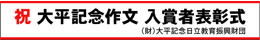 祝 大平記念作文 入賞者表彰式

(財)大平記念日立教育振興財団